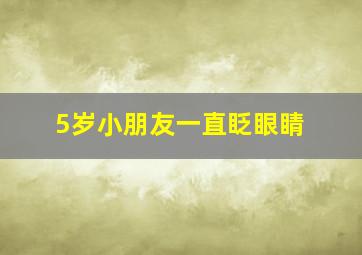 5岁小朋友一直眨眼睛